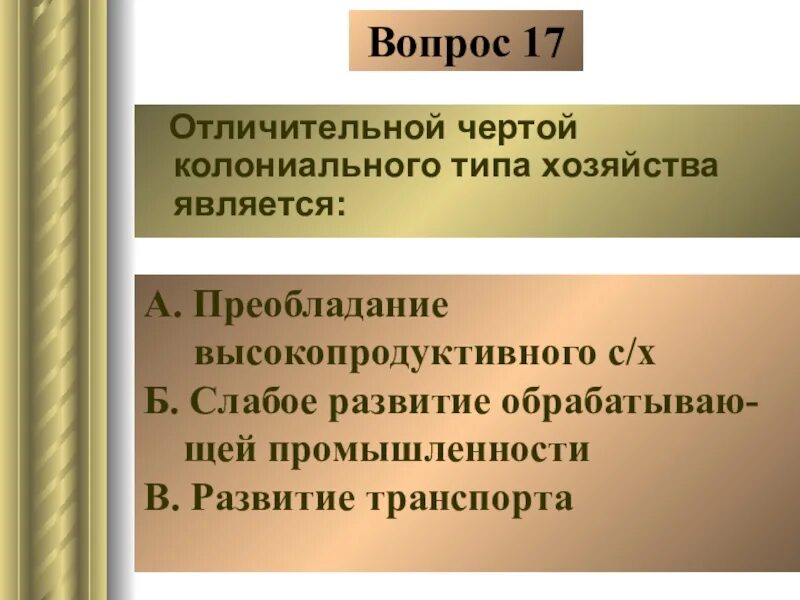 Вопрос 17

Отличительной чертой колониального типа хозяйства является:

А. Преобладание высокопродуктивного с/х
Б. Слабое развитие обрабатывающей промышленности
В. Развитие транспорта